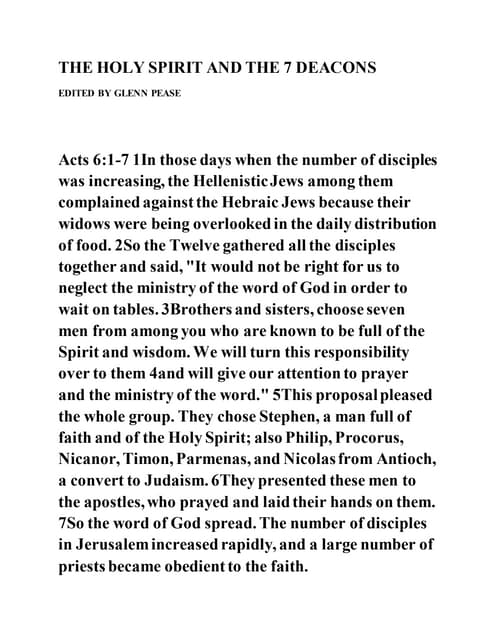 THE HOLY SPIRIT AND THE 7 DEACONS

EDITED BY GLENN PEASE

Acts 6:1-7 1In those days when the number of disciples was increasing, the Hellenistic Jews among them complained against the Hebraic Jews because their widows were being overlooked in the daily distribution of food. 2So the Twelve gathered all the disciples together and said, "It would not be right for us to neglect the ministry of the word of God in order to wait on tables. 3Brothers and sisters, choose seven men from among you who are known to be full of the Spirit and wisdom. We will turn this responsibility over to them 4and will give our attention to prayer and the ministry of the word." 5This proposal pleased the whole group. They chose Stephen, a man full of faith and of the Holy Spirit; also Philip, Procorus, Nicanor, Timon, Parmenas, and Nicolas from Antioch, a convert to Judaism. 6They presented these men to the apostles, who prayed and laid their hands on them. 7So the word of God spread. The number of disciples in Jerusalem increased rapidly, and a large number of priests became obedient to the faith.